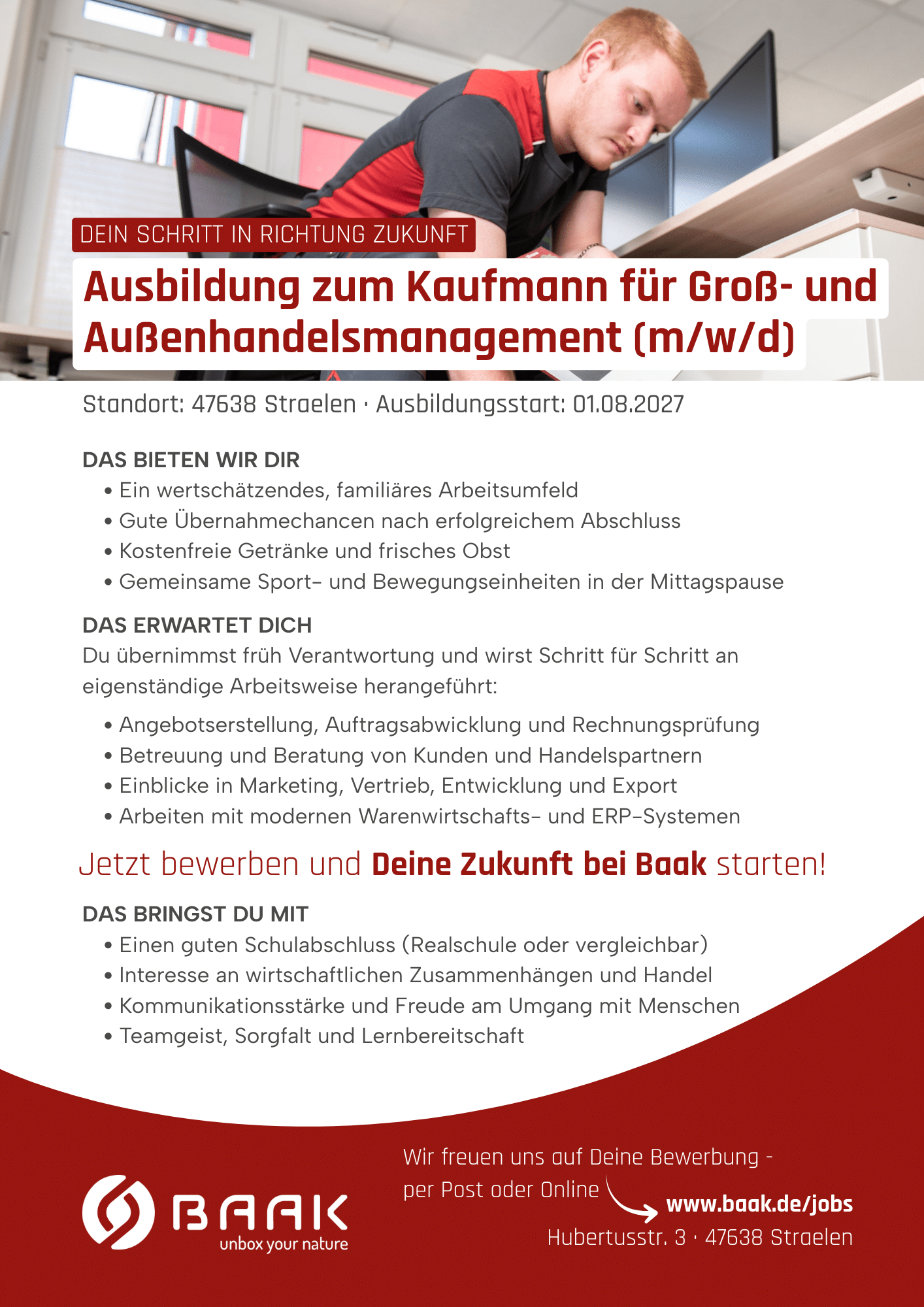 DEIN SCHRITT IN RICHTUNG ZUKUNFT

Ausbildung zum Kaufmann für Groß- und Außenhandelsmanagement (m/w/d)

Standort: 47638 Straelen · Ausbildungsstart: 01.08.2027

DAS BIETEN WIR DIR
• Ein wertschätzendes, familiäres Arbeitsumfeld
• Gute Übernahmechancen nach erfolgreichem Abschluss
• Kostenfreie Getränke und frisches Obst
• Gemeinsame Sport- und Bewegungseinheiten in der Mittagspause

DAS ERWARTET DICH
Du übernimmst früh Verantwortung und wirst Schritt für Schritt an eigenständige Arbeitsweise herangeführt:
• Angebotserstellung, Auftragsabwicklung und Rechnungsprüfung
• Betreuung und Beratung von Kunden und Handelspartnern
• Einblicke in Marketing, Vertrieb, Entwicklung und Export
• Arbeiten mit modernen Warenwirtschafts- und ERP-Systemen

Jetzt bewerben und Deine Zukunft bei Baak starten!

DAS BRINGST DU MIT
• Einen guten Schulabschluss (Realschule oder vergleichbar)
• Interesse an wirtschaftlichen Zusammenhängen und Handel
• Kommunikationsstärke und Freude am Umgang mit Menschen
• Teamgeist, Sorgfalt und Lernbereitschaft

BAAK
unbox your nature

Wir freuen uns auf Deine Bewerbung - per Post oder Online
www.baak.de/jobs
Hubertusstr. 3 · 47638 Straelen